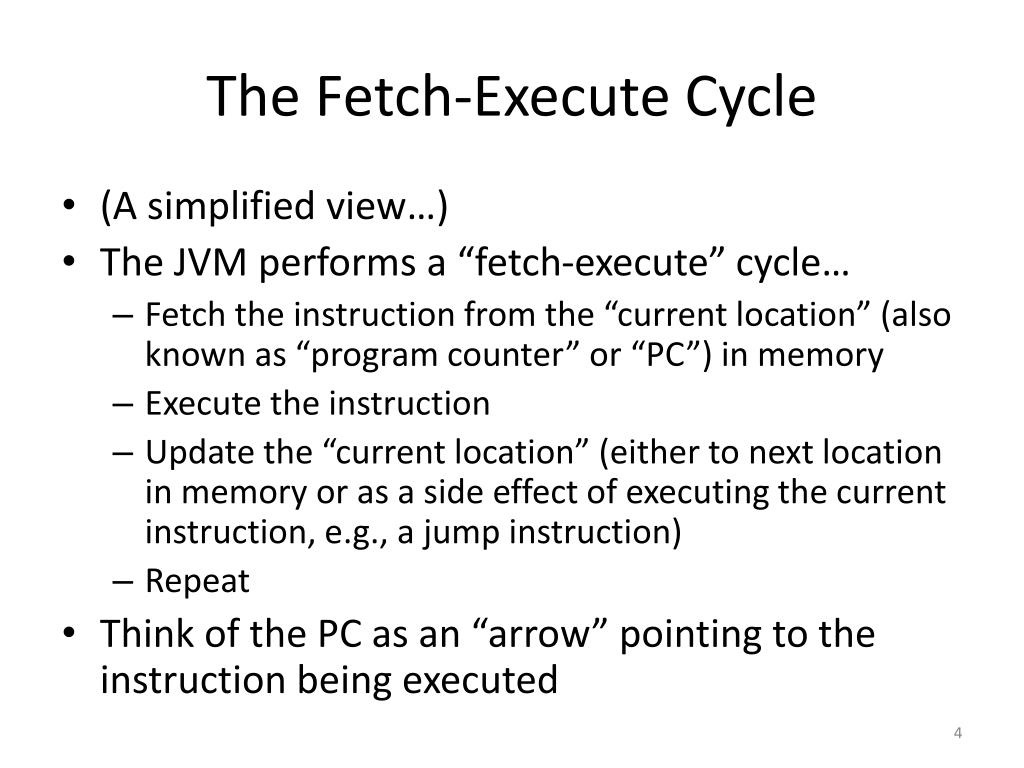 The Fetch-Execute Cycle

• (A simplified view…)
• The JVM performs a “fetch-execute” cycle…
– Fetch the instruction from the “current location” (also known as “program counter” or “PC”) in memory
– Execute the instruction
– Update the “current location” (either to next location in memory or as a side effect of executing the current instruction, e.g., a jump instruction)
– Repeat
• Think of the PC as an “arrow” pointing to the instruction being executed

4